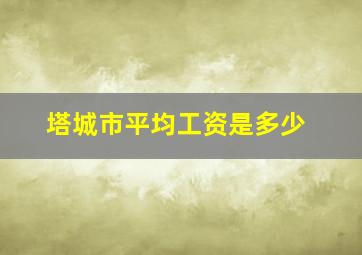 塔城市平均工资是多少